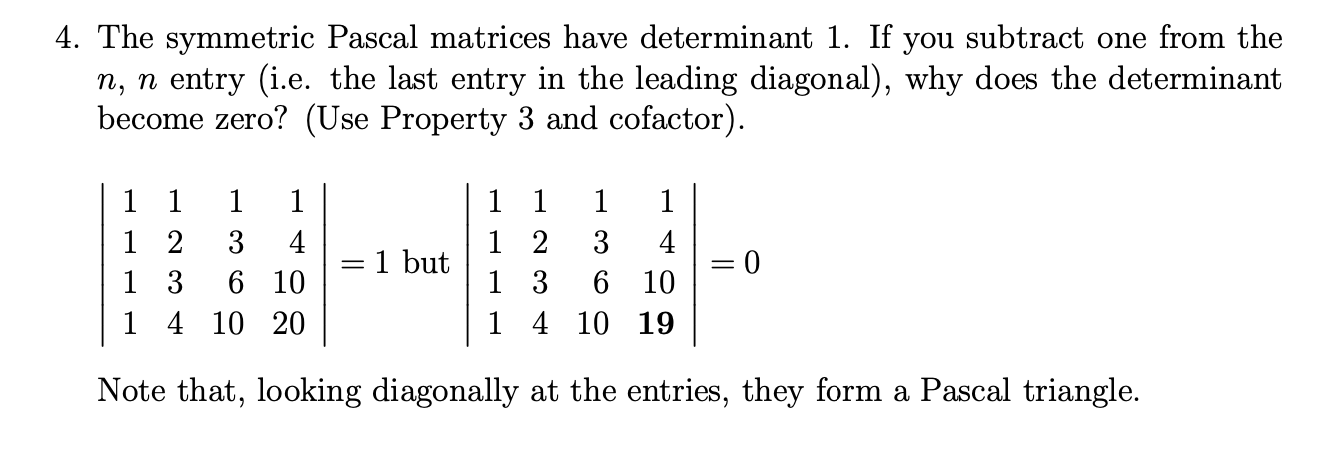 4. The symmetric Pascal matrices have determinant 1. If you subtract one from the $n$, $n$ entry (i.e. the last entry in the leading diagonal), why does the determinant become zero? (Use Property 3 and cofactor).

$$\begin{vmatrix} 1 & 1 & 1 & 1 \\ 1 & 2 & 3 & 4 \\ 1 & 3 & 6 & 10 \\ 1 & 4 & 10 & 20 \end{vmatrix} = 1 \text{ but } \begin{vmatrix} 1 & 1 & 1 & 1 \\ 1 & 2 & 3 & 4 \\ 1 & 3 & 6 & 10 \\ 1 & 4 & 10 & \mathbf{19} \end{vmatrix} = 0$$

Note that, looking diagonally at the entries, they form a Pascal triangle.